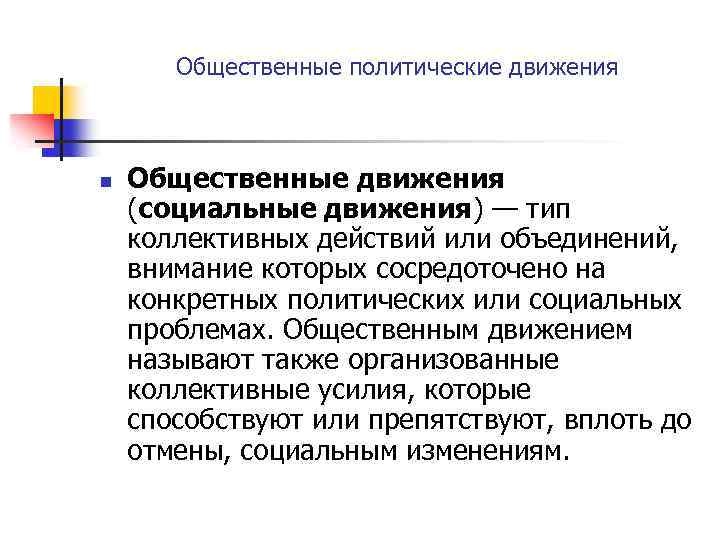 Общественные политические движения

• Общественные движения (социальные движения) — тип коллективных действий или объединений, внимание которых сосредоточено на конкретных политических или социальных проблемах. Общественным движением называют также организованные коллективные усилия, которые способствуют или препятствуют, вплоть до отмены, социальным изменениям.